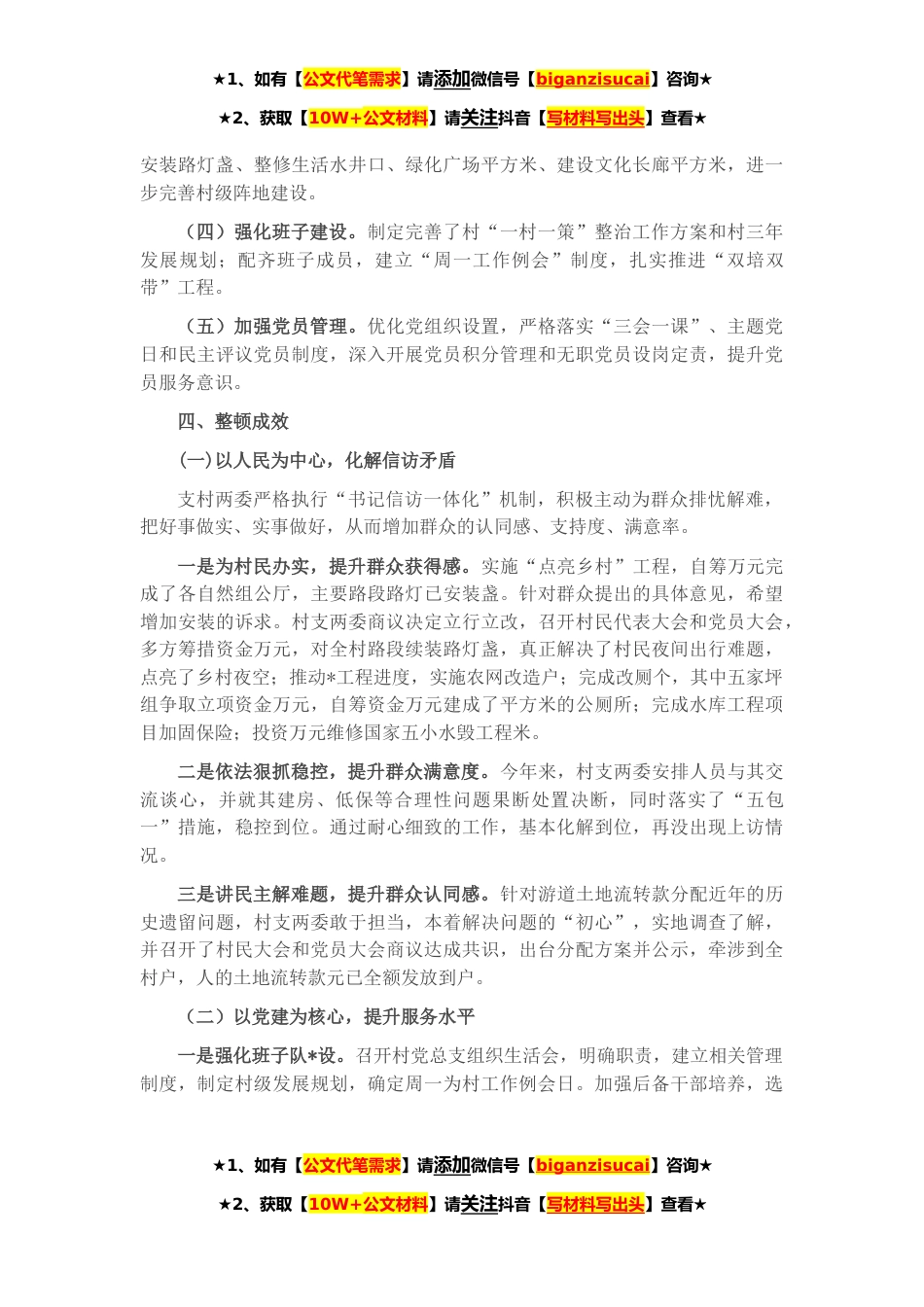 ★1、如有【公文代笔需求】请添加微信号【biganzisucai】咨询★

★2、获取【10W+公文材料】请关注抖音【写材料写出头】查看★

安装路灯盏、整修生活水井口、绿化广场平方米、建设文化长廊平方米，进一步完善村级阵地建设。

（四）强化班子建设。制定完善了村“一村一策”整治工作方案和村三年发展规划；配齐班子成员，建立“周一工作例会”制度，扎实推进“双培双带”工程。

（五）加强党员管理。优化党组织设置，严格落实“三会一课”、主题党日和民主评议党员制度，深入开展党员积分管理和无职党员设岗定责，提升党员服务意识。

四、整顿成效

(一)以人民为中心，化解信访矛盾

支村两委严格执行“书记信访一体化”机制，积极主动为群众排忧解难，把好事做实、实事做好，从而增加群众的认同感、支持度、满意率。

一是为村民办实，提升群众获得感。实施“点亮乡村”工程，自筹万元完成了各自然组公厅，主要路段路灯已安装盏。针对群众提出的具体意见，希望增加安装的诉求。村支两委商议决定立行立改，召开村民代表大会和党员大会，多方筹措资金万元，对全村路段续装路灯盏，真正解决了村民夜间出行难题，点亮了乡村夜空；推动*工程进度，实施农网改造户；完成改厕个，其中五家坪组争取立项资金万元，自筹资金万元建成了平方米的公厕所；完成水库工程项目加固保险；投资万元维修国家五小水毁工程米。

二是依法狠抓稳控，提升群众满意度。今年来，村支两委安排人员与其交流谈心，并就其建房、低保等合理性问题果断处置决断，同时落实了“五包一”措施，稳控到位。通过耐心细致的工作，基本化解到位，再没出现上访情况。

三是讲民主解难题，提升群众认同感。针对游道土地流转款分配近年的历史遗留问题，村支两委敢于担当，本着解决问题的“初心”，实地调查了解，并召开了村民大会和党员大会商议达成共识，出台分配方案并公示，牵涉到全村户，人的土地流转款元已全额发放到户。

（二）以党建为核心，提升服务水平

一是强化班子队*设。召开村党总支组织生活会，明确职责，建立相关管理制度，制定村级发展规划，确定周一为村工作例会日。加强后备干部培养，选

★1、如有【公文代笔需求】请添加微信号【biganzisucai】咨询★

★2、获取【10W+公文材料】请关注抖音【写材料写出头】查看★